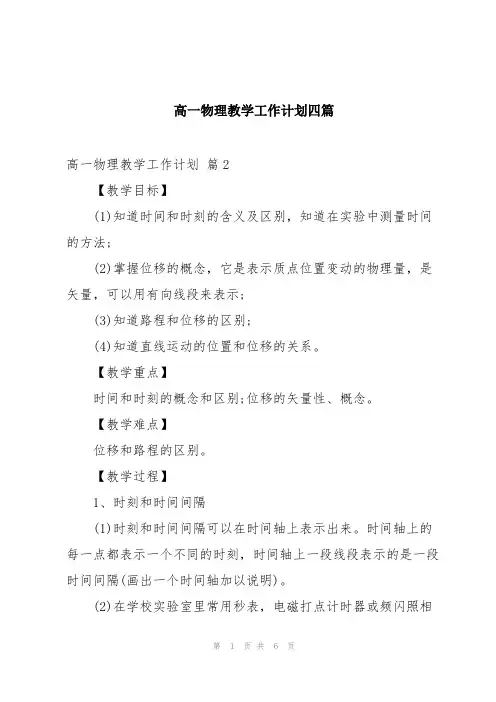 高一物理教学工作计划四篇

高一物理教学工作计划 篇2

【教学目标】

(1)知道时间和时刻的含义及区别，知道在实验中测量时间的方法;

(2)掌握位移的概念，它是表示质点位置变动的物理量，是矢量，可以用有向线段来表示;

(3)知道路程和位移的区别;

(4)知道直线运动的位置和位移的关系。

【教学重点】

时间和时刻的概念和区别;位移的矢量性、概念。

【教学难点】

位移和路程的区别。

【教学过程】

1、时刻和时间间隔

(1)时刻和时间间隔可以在时间轴上表示出来。时间轴上的每一点都表示一个不同的时刻，时间轴上一段线段表示的是一段时间间隔(画出一个时间轴加以说明)。

(2)在学校实验室里常用秒表，电磁打点计时器或频闪照相

第 1 页 共 6 页